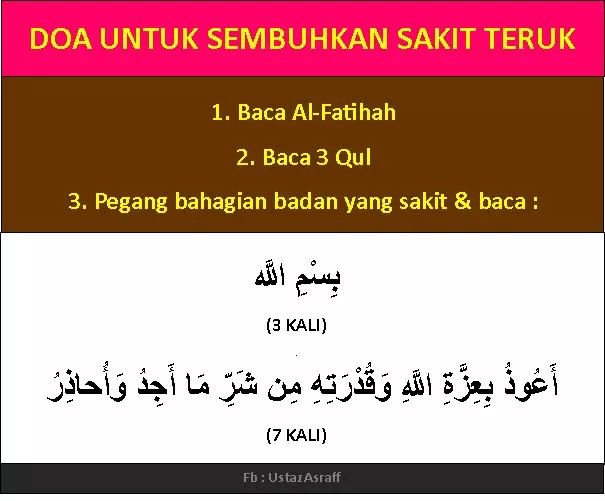 DOA UNTUK SEMBUHKAN SAKIT TERUK

1. Baca Al-Fatihah

2. Baca 3 Qul

3. Pegang bahagian badan yang sakit & baca :

بِسْمِ اللَّهِ

(3 KALI)

أَعُوذُ بِعِزَّةِ اللَّهِ وَقُدْرَتِهِ مِن شَرِّ مَا أَجِدُ وَأُحَاذِرُ

(7 KALI)

Fb : UstazAsraff